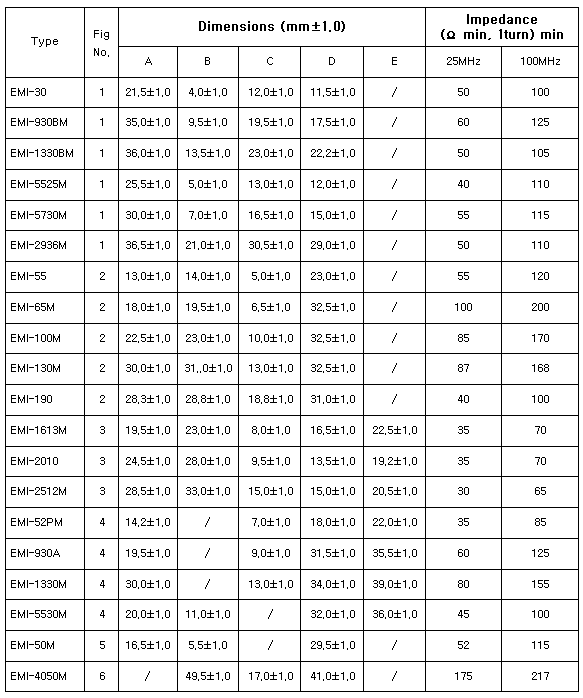 | Type | Fig No. | Dimensions (mm±1.0) | | | | | Impedance (Ω min, 1turn) min | |
|---|---|---|---|---|---|---|---|---|
| | | A | B | C | D | E | 25MHz | 100MHz |
| EMI-30 | 1 | 21.5±1.0 | 4.0±1.0 | 12.0±1.0 | 11.5±1.0 | / | 50 | 100 |
| EMI-930BM | 1 | 35.0±1.0 | 9.5±1.0 | 19.5±1.0 | 17.5±1.0 | / | 60 | 125 |
| EMI-1330BM | 1 | 36.0±1.0 | 13.5±1.0 | 23.0±1.0 | 22.2±1.0 | / | 50 | 105 |
| EMI-5525M | 1 | 25.5±1.0 | 5.0±1.0 | 13.0±1.0 | 12.0±1.0 | / | 40 | 110 |
| EMI-5730M | 1 | 30.0±1.0 | 7.0±1.0 | 16.5±1.0 | 15.0±1.0 | / | 55 | 115 |
| EMI-2936M | 1 | 36.5±1.0 | 21.0±1.0 | 30.5±1.0 | 29.0±1.0 | / | 50 | 110 |
| EMI-55 | 2 | 13.0±1.0 | 14.0±1.0 | 5.0±1.0 | 23.0±1.0 | / | 55 | 120 |
| EMI-65M | 2 | 18.0±1.0 | 19.5±1.0 | 6.5±1.0 | 32.5±1.0 | / | 100 | 200 |
| EMI-100M | 2 | 22.5±1.0 | 23.0±1.0 | 10.0±1.0 | 32.5±1.0 | / | 85 | 170 |
| EMI-130M | 2 | 30.0±1.0 | 31..0±1.0 | 13.0±1.0 | 32.5±1.0 | / | 87 | 168 |
| EMI-190 | 2 | 28.3±1.0 | 28.8±1.0 | 18.8±1.0 | 31.0±1.0 | / | 40 | 100 |
| EMI-1613M | 3 | 19.5±1.0 | 23.0±1.0 | 8.0±1.0 | 16.5±1.0 | 22.5±1.0 | 35 | 70 |
| EMI-2010 | 3 | 24.5±1.0 | 28.0±1.0 | 9.5±1.0 | 13.5±1.0 | 19.2±1.0 | 35 | 70 |
| EMI-2512M | 3 | 28.5±1.0 | 33.0±1.0 | 15.0±1.0 | 15.0±1.0 | 20.5±1.0 | 30 | 65 |
| EMI-52PM | 4 | 14.2±1.0 | / | 7.0±1.0 | 18.0±1.0 | 22.0±1.0 | 35 | 85 |
| EMI-930A | 4 | 19.5±1.0 | / | 9.0±1.0 | 31.5±1.0 | 35.5±1.0 | 60 | 125 |
| EMI-1330M | 4 | 30.0±1.0 | / | 13.0±1.0 | 34.0±1.0 | 39.0±1.0 | 80 | 155 |
| EMI-5530M | 4 | 20.0±1.0 | 11.0±1.0 | / | 32.0±1.0 | 36.0±1.0 | 45 | 100 |
| EMI-50M | 5 | 16.5±1.0 | 5.5±1.0 | / | 29.5±1.0 | / | 52 | 115 |
| EMI-4050M | 6 | / | 49.5±1.0 | 17.0±1.0 | 41.0±1.0 | / | 175 | 217 |